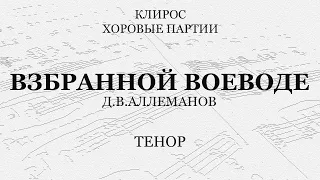 КЛИРОС
ХОРОВЫЕ ПАРТИИ

ВЗБРАННОЙ ВОЕВОДЕ
Д.В.АЛЛЕМАНОВ

ТЕНОР